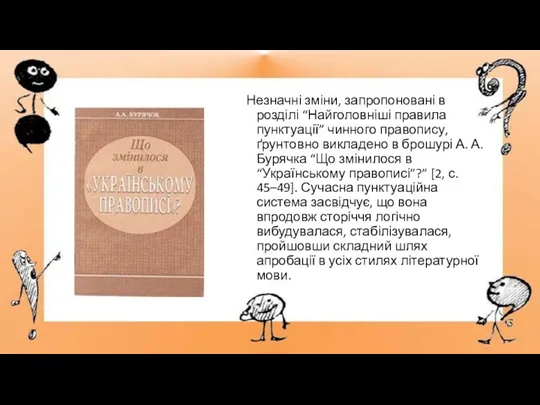 А.А. БУРЯЧОК

Що змінилося в «УКРАЇНСЬКОМУ ПРАВОПИСІ»?

Незначні зміни, запропоновані в розділі “Найголовніші правила пунктуації” чинного правопису, ґрунтовно викладено в брошурі А. А. Бурячка “Що змінилося в “Українському правописі”?” [2, с. 45–49]. Сучасна пунктуаційна система засвідчує, що вона впродовж сторіччя логічно вибудувалася, стабілізувалася, пройшовши складний шлях апробації в усіх стилях літературної мови.